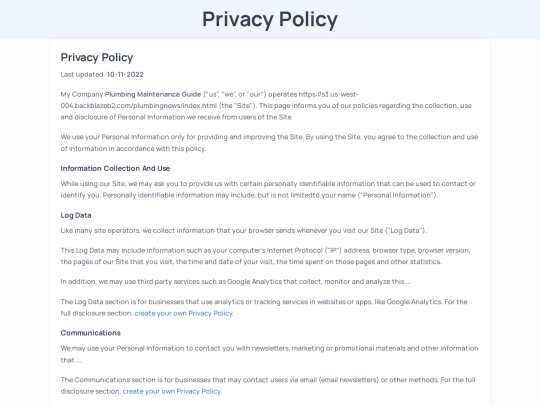 Privacy Policy

Privacy Policy

Last updated: 10-11-2022

My Company Plumbing Maintenance Guide ("us", "we", or "our") operates https://s3.us-west-004.backblazeb2.com/plumbingnews/index.html (the "Site"). This page informs you of our policies regarding the collection, use and disclosure of Personal Information we receive from users of the Site

We use your Personal Information only for providing and improving the Site. By using the Site, you agree to the collection and use of information in accordance with this policy.

Information Collection And Use

While using our Site, we may ask you to provide us with certain personally identifiable information that can be used to contact or identify you. Personally identifiable information may include, but is not limitedto your name ("Personal Information").

Log Data

Like many site operators, we collect information that your browser sends whenever you visit our Site ("Log Data").

This Log Data may include information such as your computer's Internet Protocol ("IP") address, browser type, browser version, the pages of our Site that you visit, the time and date of your visit, the time spent on those pages and other statistics.

In addition, we may use third party services such as Google Analytics that collect, monitor and analyze this ...

The Log Data section is for businesses that use analytics or tracking services in websites or apps, like Google Analytics. For the full disclosure section, create your own Privacy Policy.

Communications

We may use your Personal Information to contact you with newsletters, marketing or promotional materials and other information that ...

The Communications section is for businesses that may contact users via email (email newsletters) or other methods. For the full disclosure section, create your own Privacy Policy.